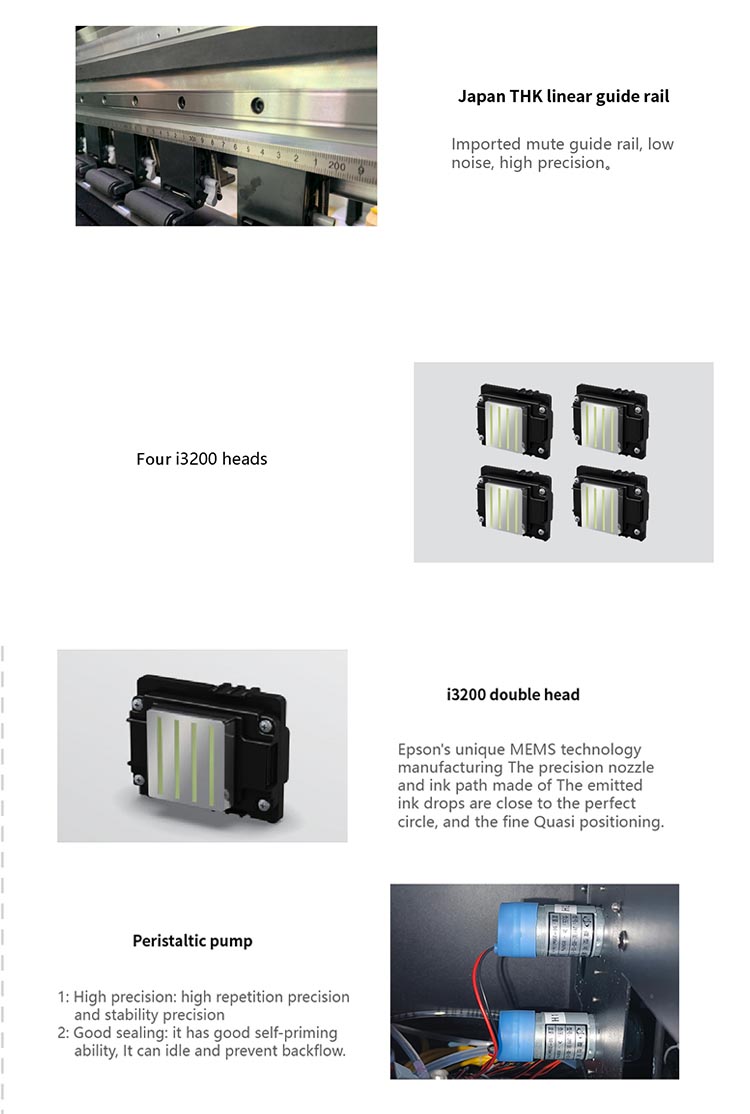 Japan THK linear guide rail

Imported mute guide rail, low noise, high precision。

Four i3200 heads

i3200 double head

Epson's unique MEMS technology manufacturing The precision nozzle and ink path made of The emitted ink drops are close to the perfect circle, and the fine Quasi positioning.

Peristaltic pump

1: High precision: high repetition precision and stability precision
2: Good sealing: it has good self-priming ability, It can idle and prevent backflow.